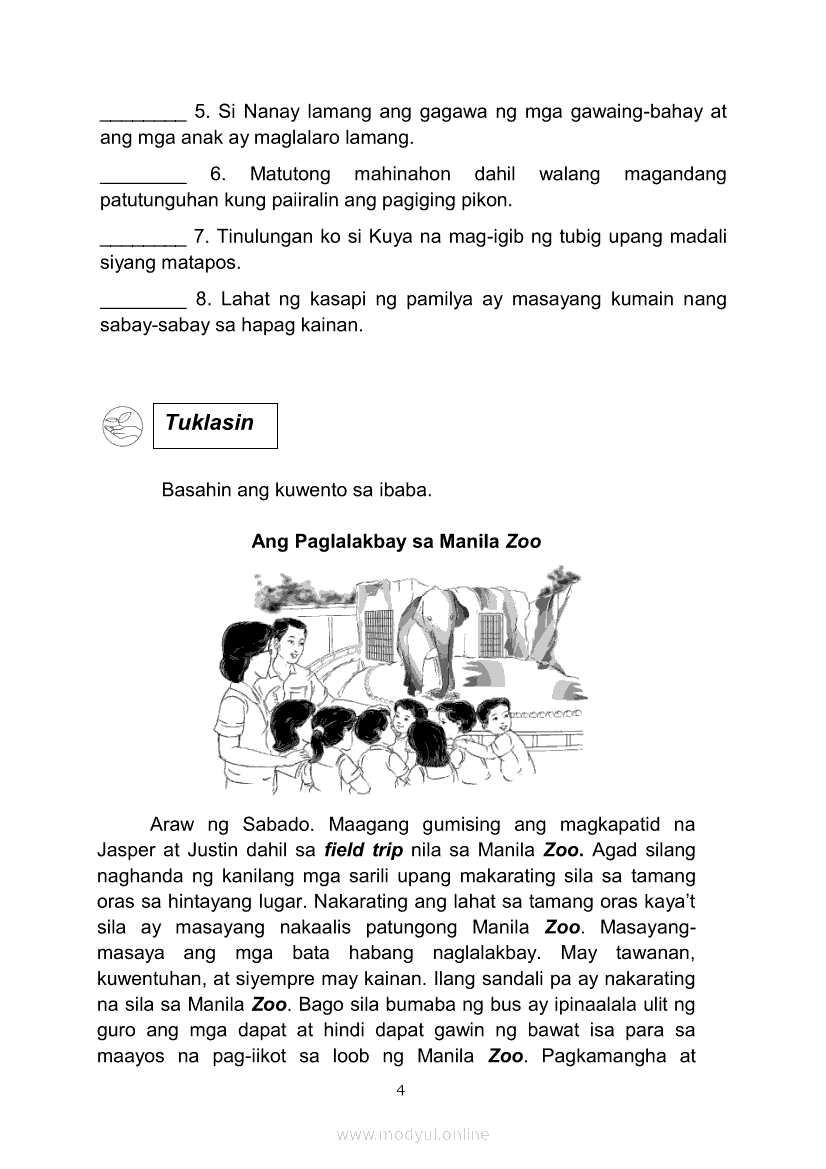 ________ 5. Si Nanay lamang ang gagawa ng mga gawaing-bahay at ang mga anak ay maglalaro lamang.

________ 6. Matutong mahinahon dahil walang magandang patutunguhan kung paiiralin ang pagiging pikon.

________ 7. Tinulungan ko si Kuya na mag-igib ng tubig upang madali siyang matapos.

________ 8. Lahat ng kasapi ng pamilya ay masayang kumain nang sabay-sabay sa hapag kainan.

Tuklasin

Basahin ang kuwento sa ibaba.

Ang Paglalakbay sa Manila Zoo

Araw ng Sabado. Maagang gumising ang magkapatid na Jasper at Justin dahil sa field trip nila sa Manila Zoo. Agad silang naghanda ng kanilang mga sarili upang makarating sila sa tamang oras sa hintayang lugar. Nakarating ang lahat sa tamang oras kaya't sila ay masayang nakaalis patungong Manila Zoo. Masayang-masaya ang mga bata habang naglalakbay. May tawanan, kuwentuhan, at siyempre may kainan. Ilang sandali pa ay nakarating na sila sa Manila Zoo. Bago sila bumaba ng bus ay ipinaalala ulit ng guro ang mga dapat at hindi dapat gawin ng bawat isa para sa maayos na pag-iikot sa loob ng Manila Zoo. Pagkamangha at

4

www.modyul.online